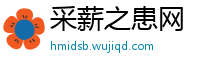 采薪之患网
hmidsb.wujiqd.com